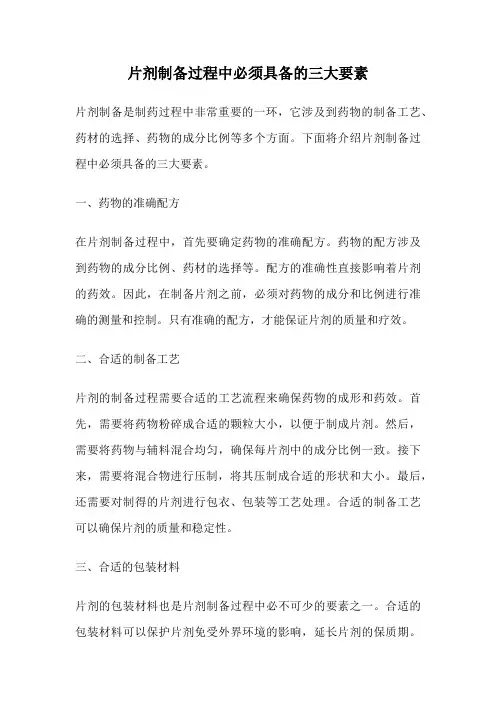 片剂制备过程中必须具备的三大要素

片剂制备是制药过程中非常重要的一环，它涉及到药物的制备工艺、药材的选择、药物的成分比例等多个方面。下面将介绍片剂制备过程中必须具备的三大要素。

一、药物的准确配方

在片剂制备过程中，首先要确定药物的准确配方。药物的配方涉及到药物的成分比例、药材的选择等。配方的准确性直接影响着片剂的药效。因此，在制备片剂之前，必须对药物的成分和比例进行准确的测量和控制。只有准确的配方，才能保证片剂的质量和疗效。

二、合适的制备工艺

片剂的制备过程需要合适的工艺流程来确保药物的成形和药效。首先，需要将药物粉碎成合适的颗粒大小，以便于制成片剂。然后，需要将药物与辅料混合均匀，确保每片剂中的成分比例一致。接下来，需要将混合物进行压制，将其压制成合适的形状和大小。最后，还需要对制得的片剂进行包衣、包装等工艺处理。合适的制备工艺可以确保片剂的质量和稳定性。

三、合适的包装材料

片剂的包装材料也是片剂制备过程中必不可少的要素之一。合适的包装材料可以保护片剂免受外界环境的影响，延长片剂的保质期。